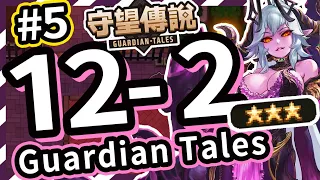 #5

守望傳說

GUARDIAN·TALES

12-2

★★★

Guardian Tales